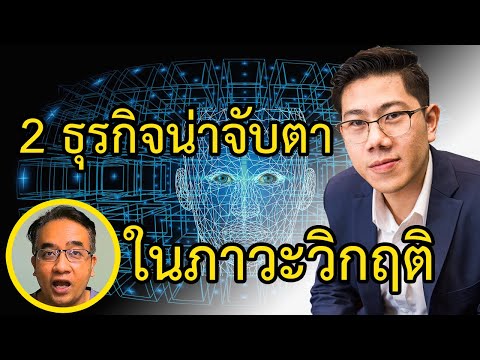 2 ธุรกิจน่าจับตา

ในภาวะวิกฤติ